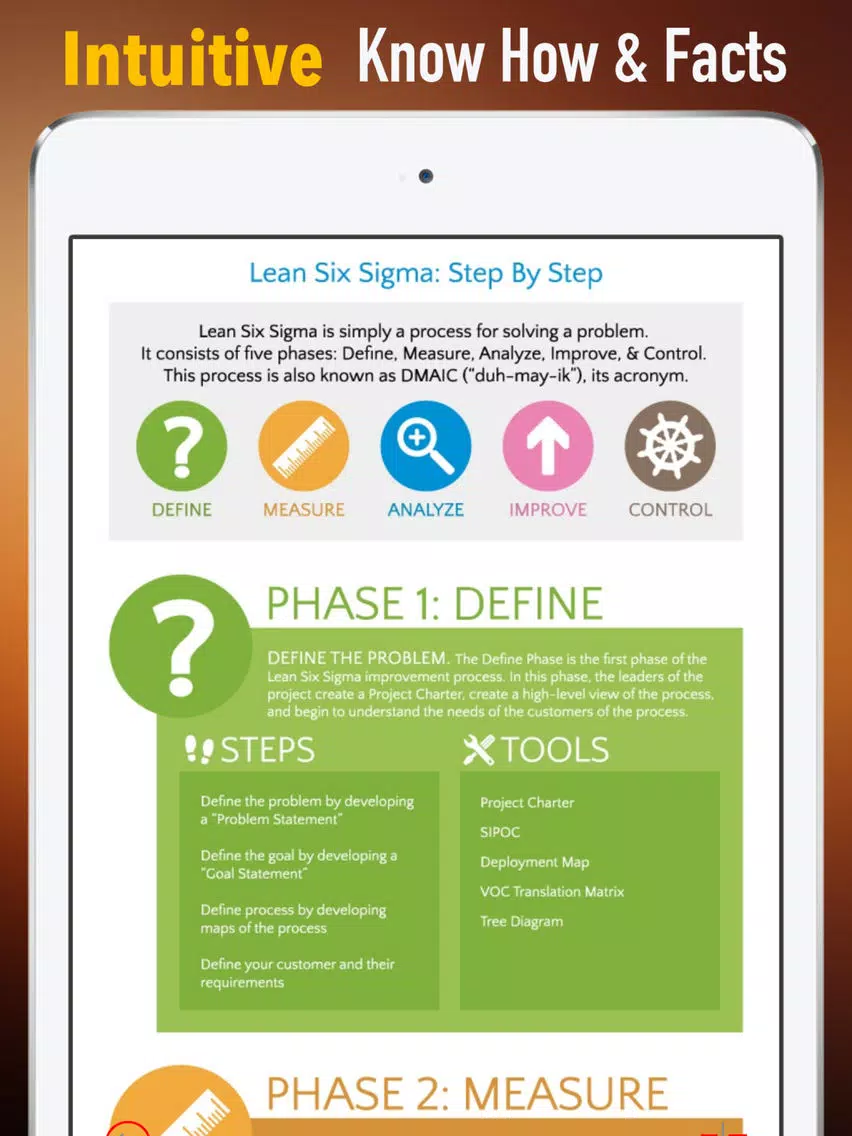 Intuitive Know How & Facts

Lean Six Sigma: Step By Step

Lean Six Sigma is simply a process for solving a problem. It consists of five phases: Define, Measure, Analyze, Improve, & Control. This process is also known as DMAIC ("duh-may-ik"), its acronym.

DEFINE MEASURE ANALYZE IMPROVE CONTROL

PHASE 1: DEFINE

DEFINE THE PROBLEM. The Define Phase is the first phase of the Lean Six Sigma improvement process. In this phase, the leaders of the project create a Project Charter, create a high-level view of the process, and begin to understand the needs of the customers of the process.

STEPS

Define the problem by developing a "Problem Statement"

Define the goal by developing a "Goal Statement"

Define process by developing maps of the process

Define your customer and their requirements

TOOLS

Project Charter

SIPOC

Deployment Map

VOC Translation Matrix

Tree Diagram

PHASE 2: MEASURE